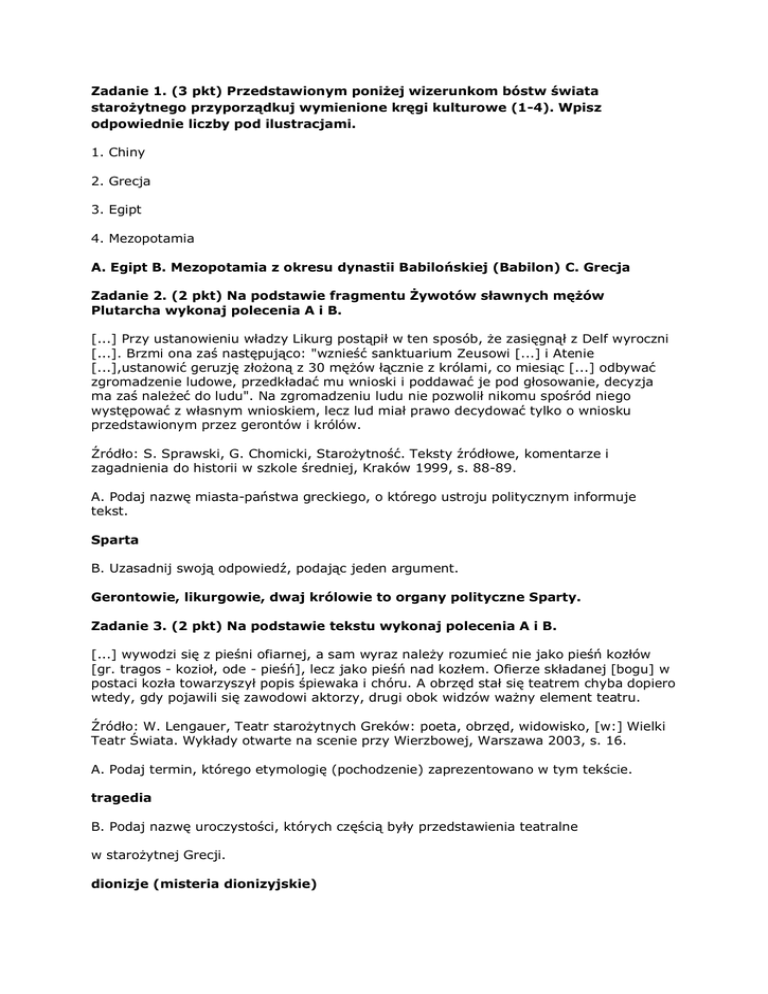 Zadanie 1. (3 pkt) Przedstawionym poniżej wizerunkom bóstw świata starożytnego przyporządkuj wymienione kręgi kulturowe (1-4). Wpisz odpowiednie liczby pod ilustracjami.

1. Chiny

2. Grecja

3. Egipt

4. Mezopotamia

A. Egipt B. Mezopotamia z okresu dynastii Babilońskiej (Babilon) C. Grecja

Zadanie 2. (2 pkt) Na podstawie fragmentu Żywotów sławnych mężów Plutarcha wykonaj polecenia A i B.

[...] Przy ustanowieniu władzy Likurg postąpił w ten sposób, że zasięgnął z Delf wyroczni [...]. Brzmi ona zaś następująco: "wznieść sanktuarium Zeusowi [...] i Atenie [...],ustanowić geruzję złożoną z 30 mężów łącznie z królami, co miesiąc [...] odbywać zgromadzenie ludowe, przedkładać mu wnioski i poddawać je pod głosowanie, decyzja ma zaś należeć do ludu". Na zgromadzeniu ludu nie pozwolił nikomu spośród niego występować z własnym wnioskiem, lecz lud miał prawo decydować tylko o wniosku przedstawionym przez gerontów i królów.

Źródło: S. Sprawski, G. Chomicki, Starożytność. Teksty źródłowe, komentarze i zagadnienia do historii w szkole średniej, Kraków 1999, s. 88-89.

A. Podaj nazwę miasta-państwa greckiego, o którego ustroju politycznym informuje tekst.

Sparta

B. Uzasadnij swoją odpowiedź, podając jeden argument.

Gerontowie, likurgowie, dwaj królowie to organy polityczne Sparty.

Zadanie 3. (2 pkt) Na podstawie tekstu wykonaj polecenia A i B.

[...] wywodzi się z pieśni ofiarnej, a sam wyraz należy rozumieć nie jako pieśń kozłów [gr. tragos - kozioł, ode - pieśń], lecz jako pieśń nad kozłem. Ofierze składanej [bogu] w postaci kozła towarzyszył popis śpiewaka i chóru. A obrzęd stał się teatrem chyba dopiero wtedy, gdy pojawili się zawodowi aktorzy, drugi obok widzów ważny element teatru.

Źródło: W. Lengauer, Teatr starożytnych Greków: poeta, obrzęd, widowisko, [w:] Wielki Teatr Świata. Wykłady otwarte na scenie przy Wierzbowej, Warszawa 2003, s. 16.

A. Podaj termin, którego etymologię (pochodzenie) zaprezentowano w tym tekście.

tragedia

B. Podaj nazwę uroczystości, których częścią były przedstawienia teatralne

w starożytnej Grecji.

dionizje (misteria dionizyjskie)